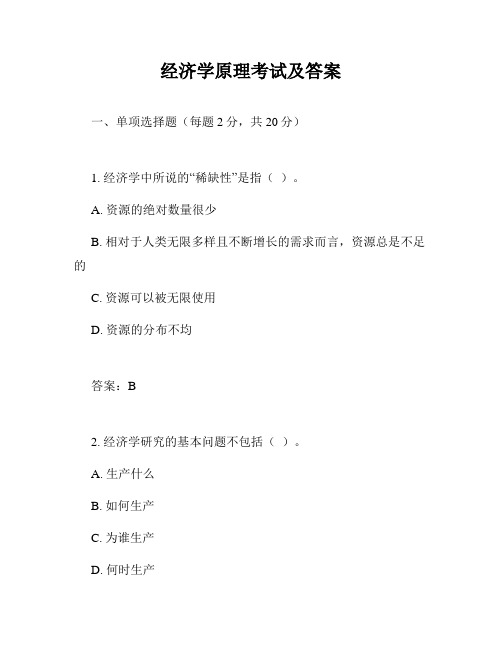 经济学原理考试及答案

一、单项选择题（每题 2 分，共 20 分）

1. 经济学中所说的“稀缺性”是指（ ）。

A. 资源的绝对数量很少

B. 相对于人类无限多样且不断增长的需求而言，资源总是不足的

C. 资源可以被无限使用

D. 资源的分布不均

答案：B

2. 经济学研究的基本问题不包括（ ）。

A. 生产什么

B. 如何生产

C. 为谁生产

D. 何时生产